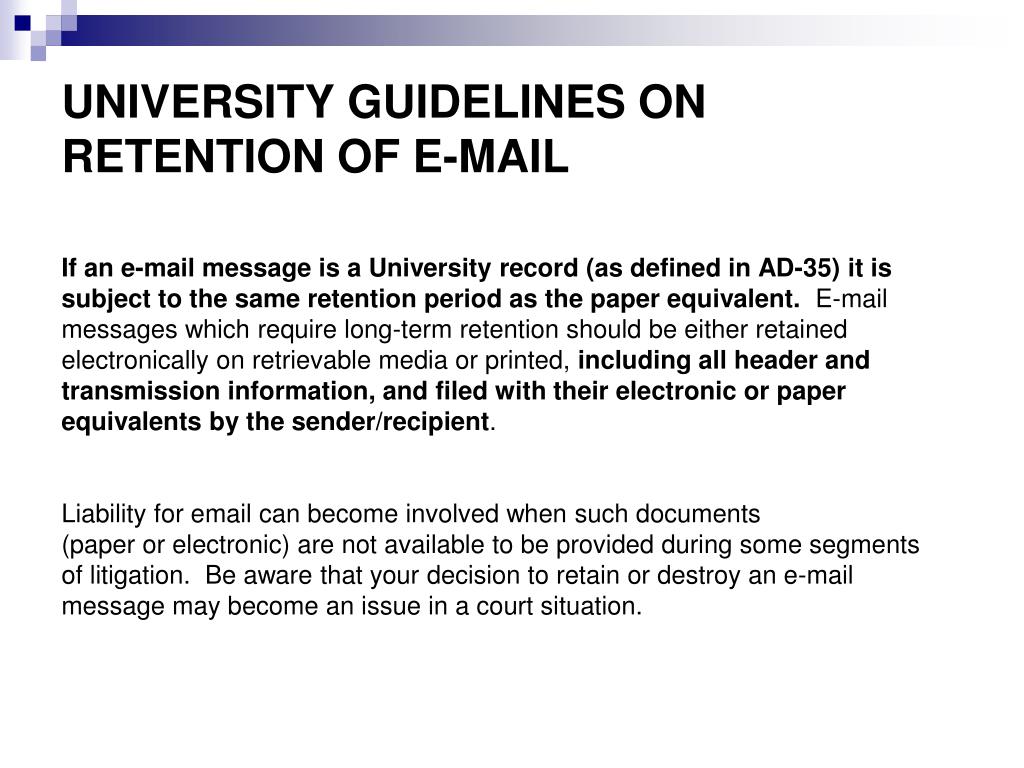 UNIVERSITY GUIDELINES ON RETENTION OF E-MAIL

If an e-mail message is a University record (as defined in AD-35) it is subject to the same retention period as the paper equivalent. E-mail messages which require long-term retention should be either retained electronically on retrievable media or printed, including all header and transmission information, and filed with their electronic or paper equivalents by the sender/recipient.

Liability for email can become involved when such documents (paper or electronic) are not available to be provided during some segments of litigation. Be aware that your decision to retain or destroy an e-mail message may become an issue in a court situation.